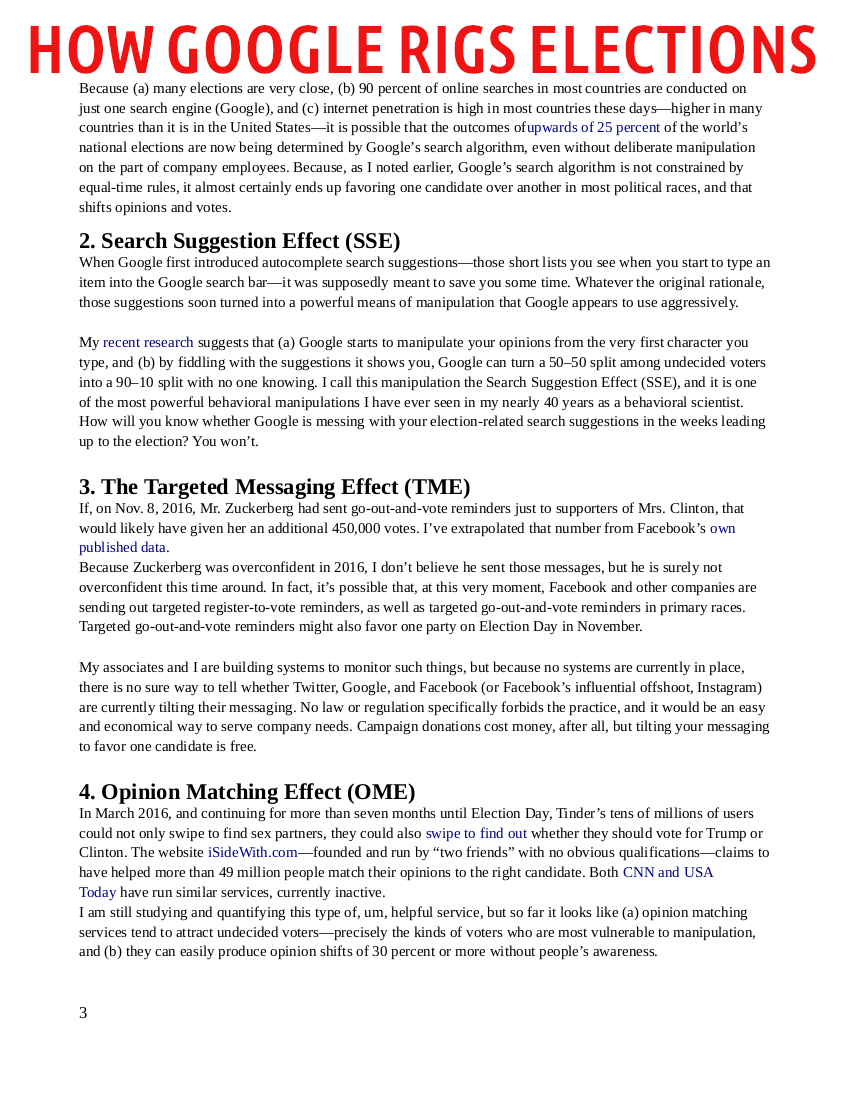 HOW GOOGLE RIGS ELECTIONS

Because (a) many elections are very close, (b) 90 percent of online searches in most countries are conducted on just one search engine (Google), and (c) internet penetration is high in most countries these days—higher in many countries than it is in the United States—it is possible that the outcomes ofupwards of 25 percent of the world's national elections are now being determined by Google's search algorithm, even without deliberate manipulation on the part of company employees. Because, as I noted earlier, Google's search algorithm is not constrained by equal-time rules, it almost certainly ends up favoring one candidate over another in most political races, and that shifts opinions and votes.

2. Search Suggestion Effect (SSE)

When Google first introduced autocomplete search suggestions—those short lists you see when you start to type an item into the Google search bar—it was supposedly meant to save you some time. Whatever the original rationale, those suggestions soon turned into a powerful means of manipulation that Google appears to use aggressively.

My recent research suggests that (a) Google starts to manipulate your opinions from the very first character you type, and (b) by fiddling with the suggestions it shows you, Google can turn a 50–50 split among undecided voters into a 90–10 split with no one knowing. I call this manipulation the Search Suggestion Effect (SSE), and it is one of the most powerful behavioral manipulations I have ever seen in my nearly 40 years as a behavioral scientist. How will you know whether Google is messing with your election-related search suggestions in the weeks leading up to the election? You won't.

3. The Targeted Messaging Effect (TME)

If, on Nov. 8, 2016, Mr. Zuckerberg had sent go-out-and-vote reminders just to supporters of Mrs. Clinton, that would likely have given her an additional 450,000 votes. I've extrapolated that number from Facebook's own published data.
Because Zuckerberg was overconfident in 2016, I don't believe he sent those messages, but he is surely not overconfident this time around. In fact, it's possible that, at this very moment, Facebook and other companies are sending out targeted register-to-vote reminders, as well as targeted go-out-and-vote reminders in primary races. Targeted go-out-and-vote reminders might also favor one party on Election Day in November.

My associates and I are building systems to monitor such things, but because no systems are currently in place, there is no sure way to tell whether Twitter, Google, and Facebook (or Facebook's influential offshoot, Instagram) are currently tilting their messaging. No law or regulation specifically forbids the practice, and it would be an easy and economical way to serve company needs. Campaign donations cost money, after all, but tilting your messaging to favor one candidate is free.

4. Opinion Matching Effect (OME)

In March 2016, and continuing for more than seven months until Election Day, Tinder's tens of millions of users could not only swipe to find sex partners, they could also swipe to find out whether they should vote for Trump or Clinton. The website iSideWith.com—founded and run by "two friends" with no obvious qualifications—claims to have helped more than 49 million people match their opinions to the right candidate. Both CNN and USA Today have run similar services, currently inactive.
I am still studying and quantifying this type of, um, helpful service, but so far it looks like (a) opinion matching services tend to attract undecided voters—precisely the kinds of voters who are most vulnerable to manipulation, and (b) they can easily produce opinion shifts of 30 percent or more without people's awareness.

3